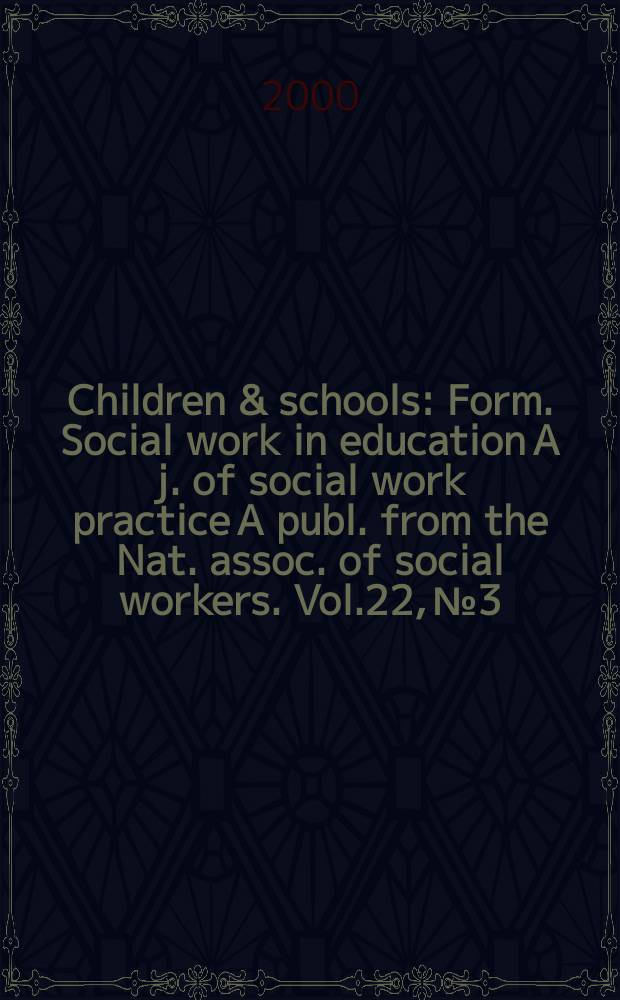 2000

Children & schools: Form. Social work in education A j. of social work practice A publ. from the Nat. assoc. of social workers. Vol.22, №3